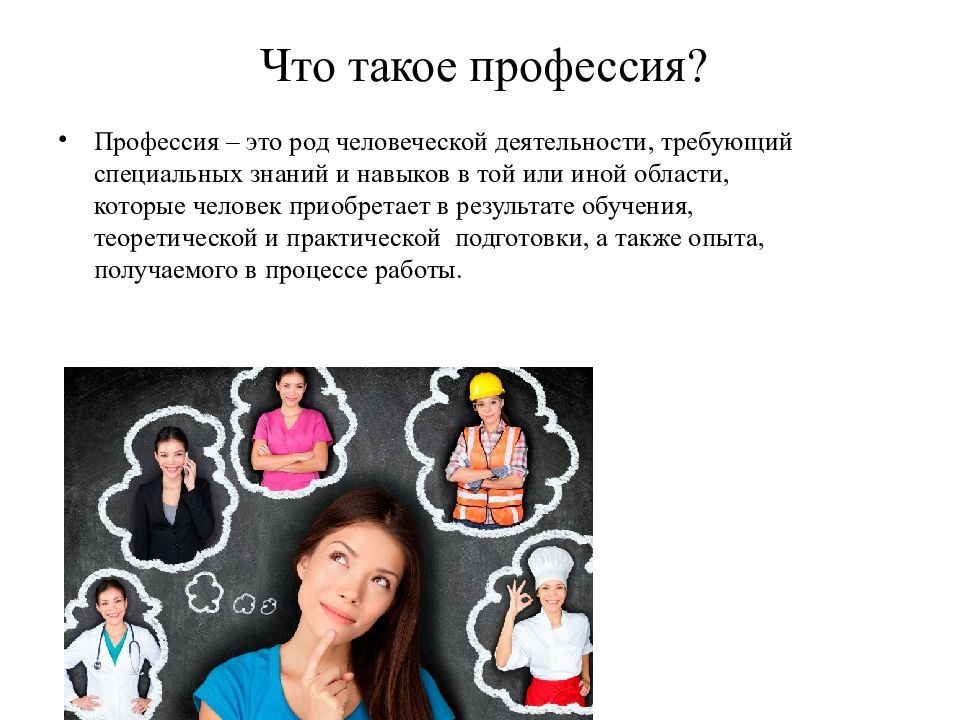 Что такое профессия?

• Профессия – это род человеческой деятельности, требующий специальных знаний и навыков в той или иной области, которые человек приобретает в результате обучения, теоретической и практической подготовки, а также опыта, получаемого в процессе работы.